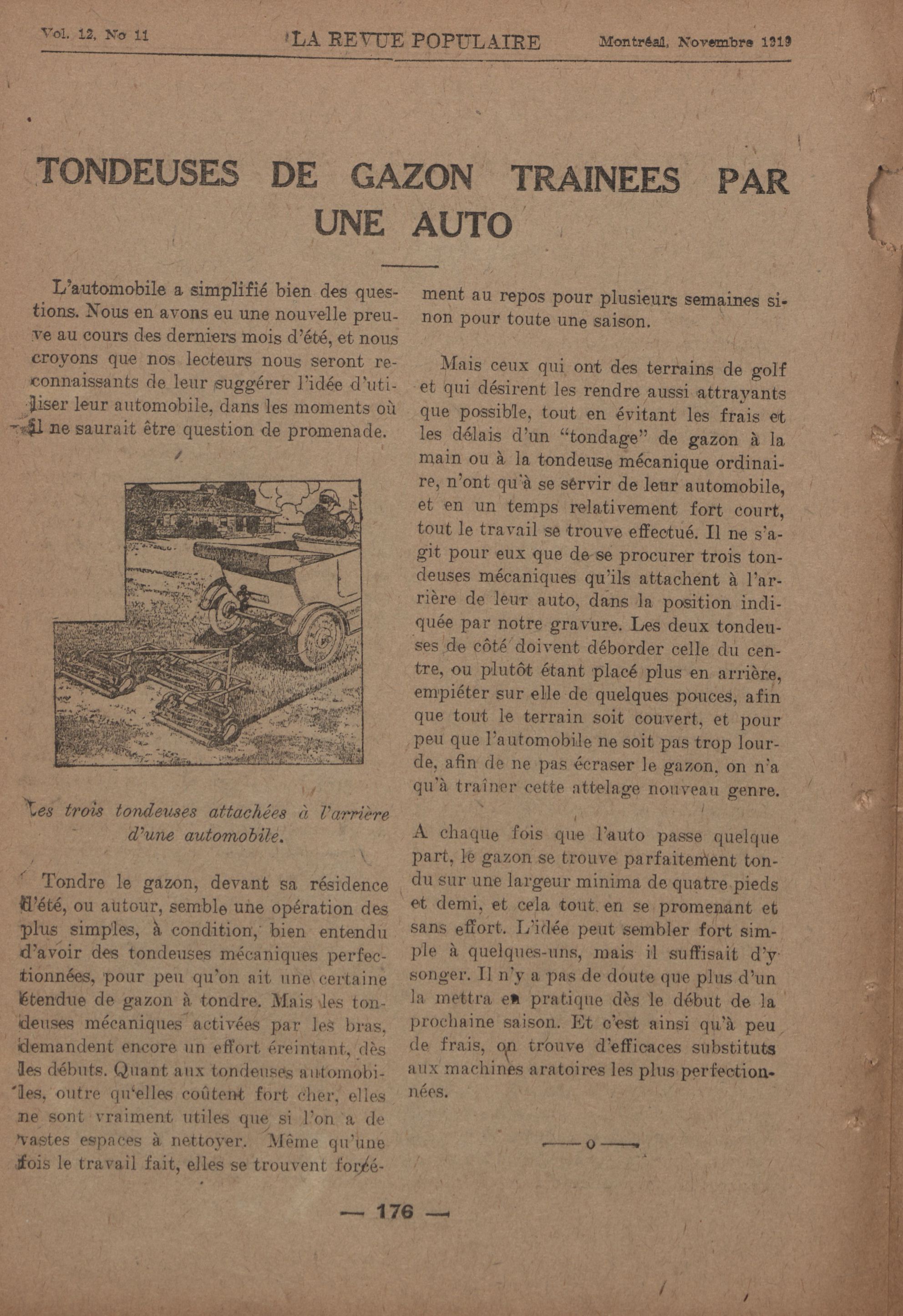 Vol. 12, No 11 LA REVUE POPULAIRE Montréal, Novembre 1919

TONDEUSES DE GAZON TRAINEES PAR UNE AUTO

L'automobile a simplifié bien des questions. Nous en avons eu une nouvelle preuve au cours des derniers mois d'été, et nous croyons que nos lecteurs nous seront reconnaissants de leur suggérer l'idée d'utiliser leur automobile, dans les moments où il ne saurait être question de promenade.

Les trois tondeuses attachées à l'arrière d'une automobile.

Tondre le gazon, devant sa résidence d'été, ou autour, semble une opération des plus simples, à condition, bien entendu d'avoir des tondeuses mécaniques perfectionnées, pour peu qu'on ait une certaine étendue de gazon à tondre. Mais les tondeuses mécaniques activées par les bras, demandent encore un effort éreintant, dès les débuts. Quant aux tondeuses automobiles, outre qu'elles coûtent fort cher, elles ne sont vraiment utiles que si l'on a de vastes espaces à nettoyer. Même qu'une fois le travail fait, elles se trouvent forcément au repos pour plusieurs semaines sinon pour toute une saison.

Mais ceux qui ont des terrains de golf et qui désirent les rendre aussi attrayants que possible, tout en évitant les frais et les délais d'un "tondage" de gazon à la main ou à la tondeuse mécanique ordinaire, n'ont qu'à se servir de leur automobile, et en un temps relativement fort court, tout le travail se trouve effectué. Il ne s'agit pour eux que de se procurer trois tondeuses mécaniques qu'ils attachent à l'arrière de leur auto, dans la position indiquée par notre gravure. Les deux tondeuses de côté doivent déborder celle du centre, ou plutôt étant placé plus en arrière, empiéter sur elle de quelques pouces, afin que tout le terrain soit couvert, et pour peu que l'automobile ne soit pas trop lourde, afin de ne pas écraser le gazon, on n'a qu'à traîner cette attelage nouveau genre.

A chaque fois que l'auto passe quelque part, le gazon se trouve parfaitement tondu sur une largeur minima de quatre pieds et demi, et cela tout en se promenant et sans effort. L'idée peut sembler fort simple à quelques-uns, mais il suffisait d'y songer. Il n'y a pas de doute que plus d'un la mettra en pratique dès le début de la prochaine saison. Et c'est ainsi qu'à peu de frais, on trouve d'efficaces substituts aux machines aratoires les plus perfectionnées.

——o——

— 176 —